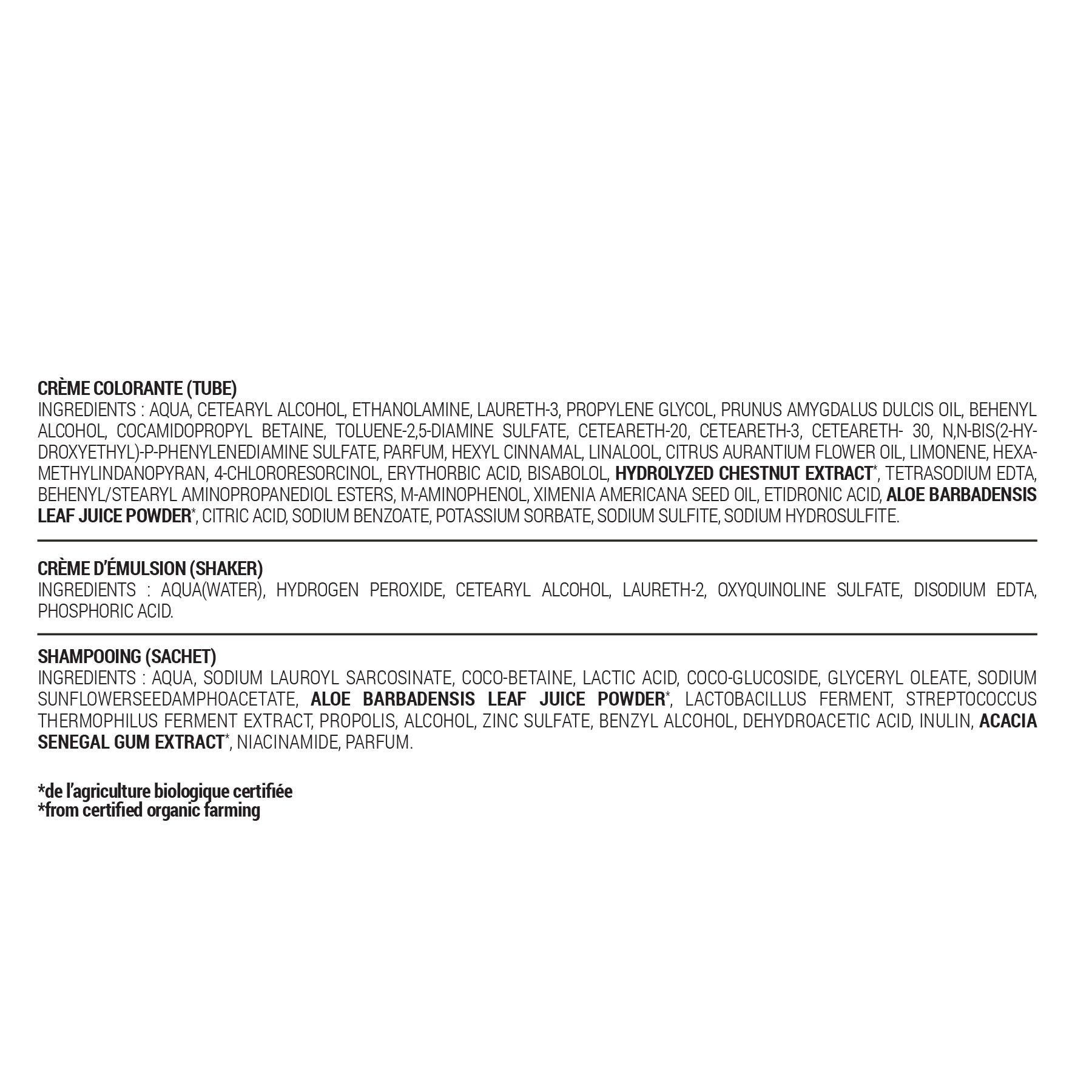 CRÈME COLORANTE (TUBE)
INGREDIENTS : AQUA, CETEARYL ALCOHOL, ETHANOLAMINE, LAURETH-3, PROPYLENE GLYCOL, PRUNUS AMYGDALUS DULCIS OIL, BEHENYL ALCOHOL, COCAMIDOPROPYL BETAINE, TOLUENE-2,5-DIAMINE SULFATE, CETEARETH-20, CETEARETH-3, CETEARETH- 30, N,N-BIS(2-HYDROXYETHYL)-P-PHENYLENEDIAMINE SULFATE, PARFUM, HEXYL CINNAMAL, LINALOOL, CITRUS AURANTIUM FLOWER OIL, LIMONENE, HEXAMETHYLINDANOPYRAN, 4-CHLORORESORCINOL, ERYTHORBIC ACID, BISABOLOL, HYDROLYZED CHESTNUT EXTRACT*, TETRASODIUM EDTA, BEHENYL/STEARYL AMINOPROPANEDIOL ESTERS, M-AMINOPHENOL, XIMENIA AMERICANA SEED OIL, ETIDRONIC ACID, ALOE BARBADENSIS LEAF JUICE POWDER*, CITRIC ACID, SODIUM BENZOATE, POTASSIUM SORBATE, SODIUM SULFITE, SODIUM HYDROSULFITE.

CRÈME D'ÉMULSION (SHAKER)
INGREDIENTS : AQUA(WATER), HYDROGEN PEROXIDE, CETEARYL ALCOHOL, LAURETH-2, OXYQUINOLINE SULFATE, DISODIUM EDTA, PHOSPHORIC ACID.

SHAMPOOING (SACHET)
INGREDIENTS : AQUA, SODIUM LAUROYL SARCOSINATE, COCO-BETAINE, LACTIC ACID, COCO-GLUCOSIDE, GLYCERYL OLEATE, SODIUM SUNFLOWERSEEDAMPHOACETATE, ALOE BARBADENSIS LEAF JUICE POWDER*, LACTOBACILLUS FERMENT, STREPTOCOCCUS THERMOPHILUS FERMENT EXTRACT, PROPOLIS, ALCOHOL, ZINC SULFATE, BENZYL ALCOHOL, DEHYDROACETIC ACID, INULIN, ACACIA SENEGAL GUM EXTRACT*, NIACINAMIDE, PARFUM.

*de l'agriculture biologique certifiée
*from certified organic farming